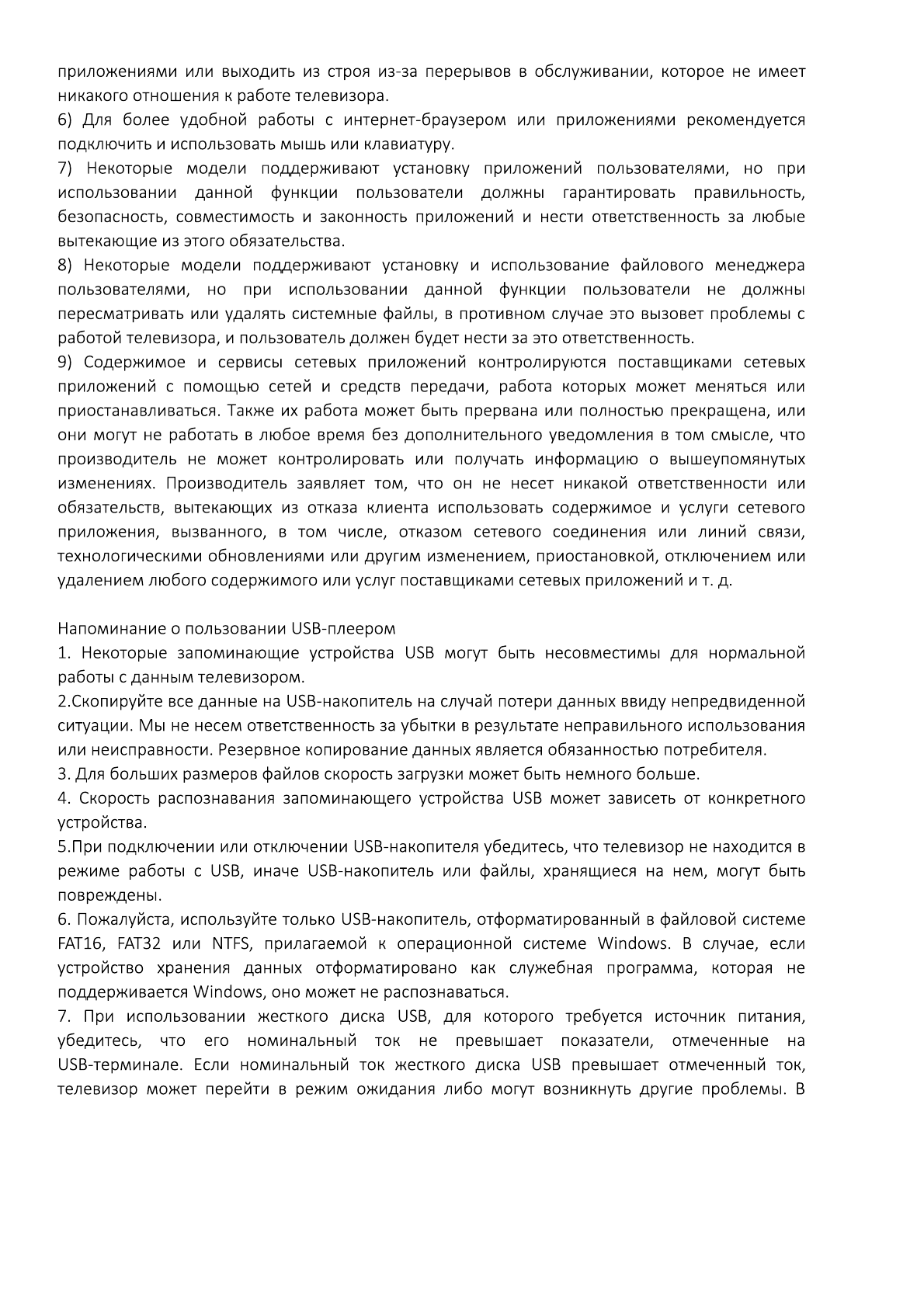 приложениями или выходить из строя из-за перерывов в обслуживании, которое не имеет никакого отношения к работе телевизора.
6) Для более удобной работы с интернет-браузером или приложениями рекомендуется подключить и использовать мышь или клавиатуру.
7) Некоторые модели поддерживают установку приложений пользователями, но при использовании данной функции пользователи должны гарантировать правильность, безопасность, совместимость и законность приложений и нести ответственность за любые вытекающие из этого обязательства.
8) Некоторые модели поддерживают установку и использование файлового менеджера пользователями, но при использовании данной функции пользователи не должны пересматривать или удалять системные файлы, в противном случае это вызовет проблемы с работой телевизора, и пользователь должен будет нести за это ответственность.
9) Содержимое и сервисы сетевых приложений контролируются поставщиками сетевых приложений с помощью сетей и средств передачи, работа которых может меняться или приостанавливаться. Также их работа может быть прервана или полностью прекращена, или они могут не работать в любое время без дополнительного уведомления в том смысле, что производитель не может контролировать или получать информацию о вышеупомянутых изменениях. Производитель заявляет том, что он не несет никакой ответственности или обязательств, вытекающих из отказа клиента использовать содержимое и услуги сетевого приложения, вызванного, в том числе, отказом сетевого соединения или линий связи, технологическими обновлениями или другим изменением, приостановкой, отключением или удалением любого содержимого или услуг поставщиками сетевых приложений и т. д.

Напоминание о пользовании USB-плеером
1. Некоторые запоминающие устройства USB могут быть несовместимы для нормальной работы с данным телевизором.
2.Скопируйте все данные на USB-накопитель на случай потери данных ввиду непредвиденной ситуации. Мы не несем ответственность за убытки в результате неправильного использования или неисправности. Резервное копирование данных является обязанностью потребителя.
3. Для больших размеров файлов скорость загрузки может быть немного больше.
4. Скорость распознавания запоминающего устройства USB может зависеть от конкретного устройства.
5.При подключении или отключении USB-накопителя убедитесь, что телевизор не находится в режиме работы с USB, иначе USB-накопитель или файлы, хранящиеся на нем, могут быть повреждены.
6. Пожалуйста, используйте только USB-накопитель, отформатированный в файловой системе FAT16, FAT32 или NTFS, прилагаемой к операционной системе Windows. В случае, если устройство хранения данных отформатировано как служебная программа, которая не поддерживается Windows, оно может не распознаваться.
7. При использовании жесткого диска USB, для которого требуется источник питания, убедитесь, что его номинальный ток не превышает показатели, отмеченные на USB-терминале. Если номинальный ток жесткого диска USB превышает отмеченный ток, телевизор может перейти в режим ожидания либо могут возникнуть другие проблемы. В